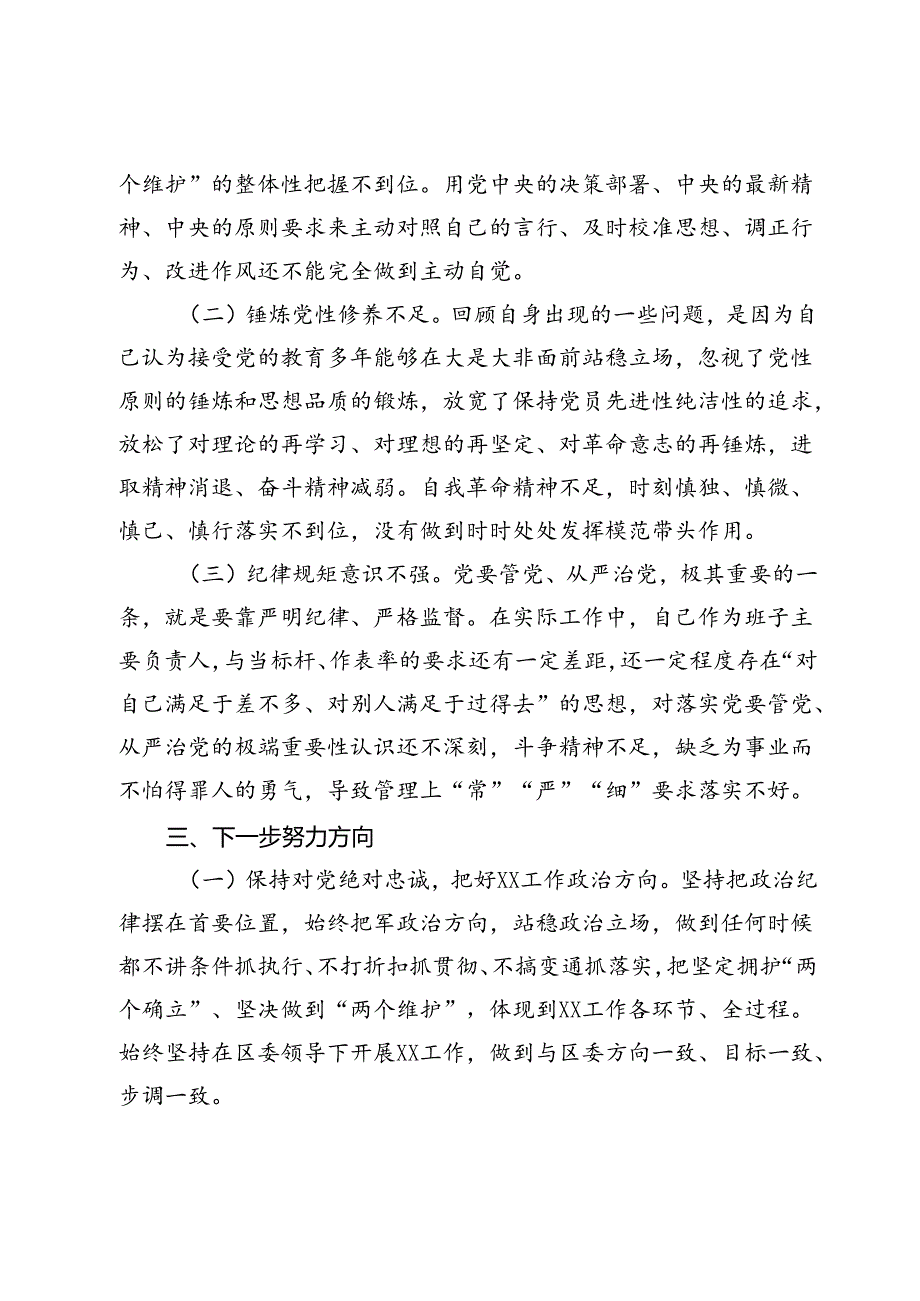 个维护”的整体性把握不到位。用党中央的决策部署、中央的最新精神、中央的原则要求来主动对照自己的言行、及时校准思想、调正行为、改进作风还不能完全做到主动自觉。

（二）锤炼党性修养不足。回顾自身出现的一些问题，是因为自己认为接受党的教育多年能够在大是大非面前站稳立场，忽视了党性原则的锤炼和思想品质的锻炼，放宽了保持党员先进性纯洁性的追求，放松了对理论的再学习、对理想的再坚定、对革命意志的再锤炼，进取精神消退、奋斗精神减弱。自我革命精神不足，时刻慎独、慎微、慎己、慎行落实不到位，没有做到时时处处发挥模范带头作用。

（三）纪律规矩意识不强。党要管党、从严治党，极其重要的一条，就是要靠严明纪律、严格监督。在实际工作中，自己作为班子主要负责人，与当标杆、作表率的要求还有一定差距，还一定程度存在“对自己满足于差不多、对别人满足于过得去”的思想，对落实党要管党、从严治党的极端重要性认识还不深刻，斗争精神不足，缺乏为事业而不怕得罪人的勇气，导致管理上“常”“严”“细”要求落实不好。

三、下一步努力方向

（一）保持对党绝对忠诚，把好XX工作政治方向。坚持把政治纪律摆在首要位置，始终把牢政治方向，站稳政治立场，做到任何时候都不讲条件抓执行、不打折扣抓贯彻、不搞变通抓落实，把坚定拥护“两个确立”、坚决做到“两个维护”，体现到XX工作各环节、全过程。始终坚持在区委领导下开展XX工作，做到与区委方向一致、目标一致、步调一致。